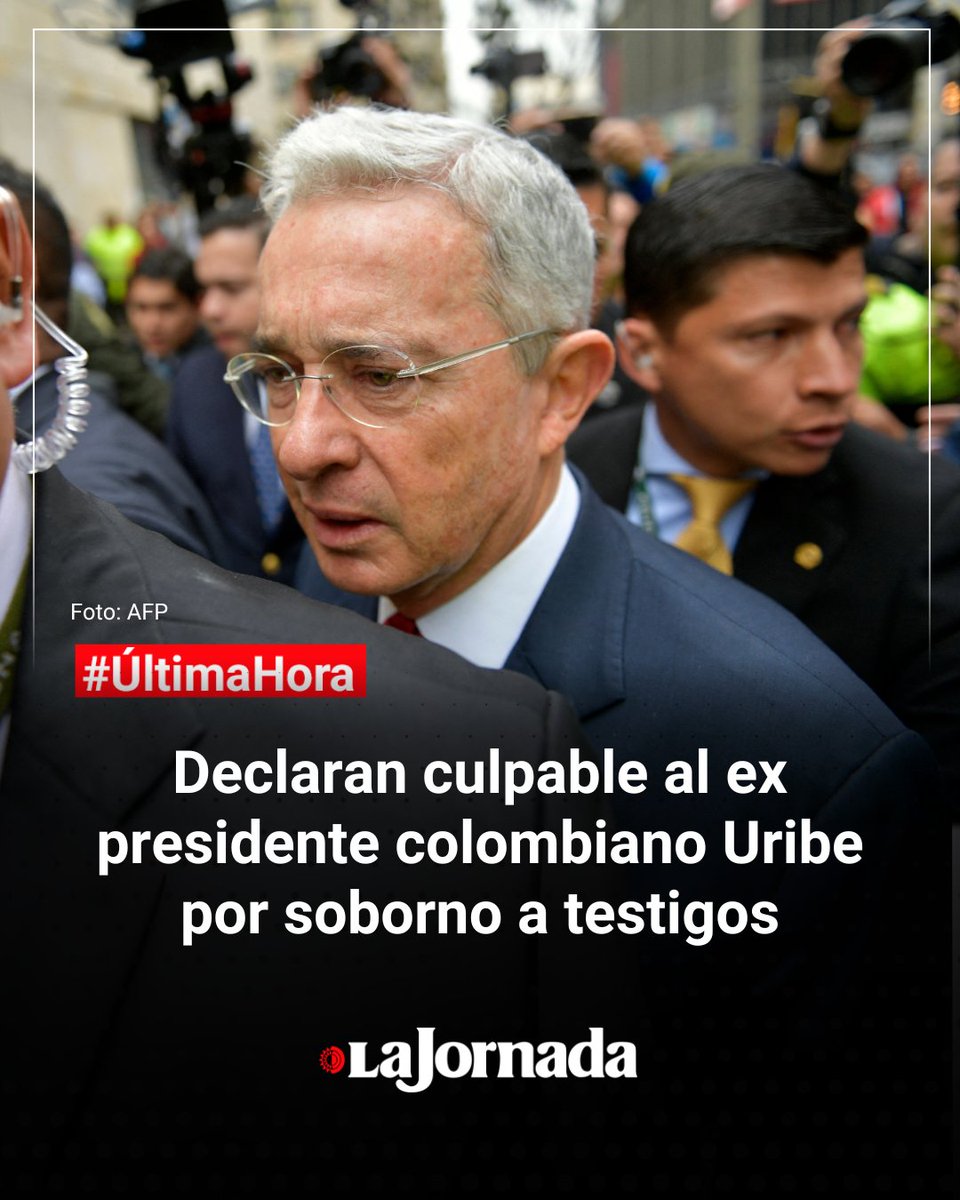 Foto: AFP

#ÚltimaHora

Declaran culpable al ex presidente colombiano Uribe por soborno a testigos

La Jornada